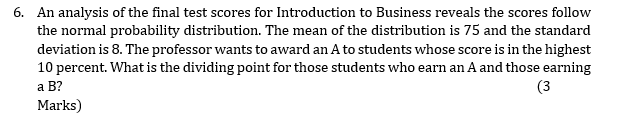 6. An analysis of the final test scores for Introduction to Business reveals the scores follow the normal probability distribution. The mean of the distribution is 75 and the standard deviation is 8. The professor wants to award an A to students whose score is in the highest 10 percent. What is the dividing point for those students who earn an A and those earning a B? (3 Marks)